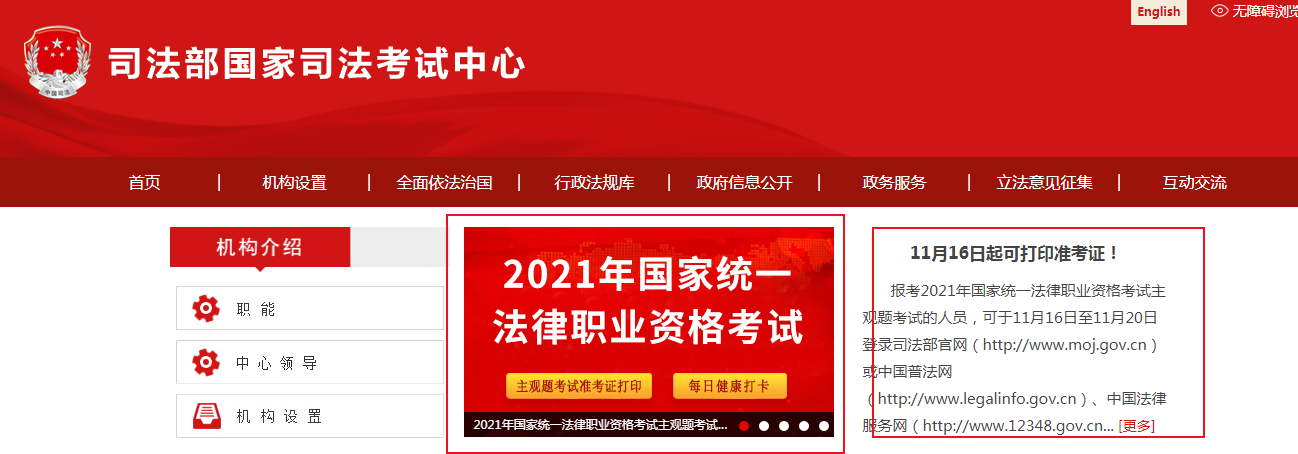 English 无障碍浏览

中国司法

司法部国家司法考试中心

首页 | 机构设置 | 全面依法治国 | 行政法规库 | 政府信息公开 | 政务服务 | 立法意见征集 | 互动交流

机构介绍

职 能

中 心 领 导

机 构 设 置

2021年国家统一法律职业资格考试

主观题考试准考证打印

每日健康打卡

2021年国家统一法律职业资格考试主观题考试...

11月16日起可打印准考证！

报考2021年国家统一法律职业资格考试主观题考试的人员，可于11月16日至11月20日登录司法部官网（http://www.moj.gov.cn）或中国普法网（http://www.legalinfo.gov.cn）、中国法律服务网（http://www.12348.gov.cn... [更多]